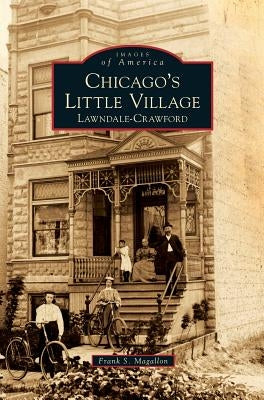 IMAGES
of America

CHICAGO'S
LITTLE VILLAGE
LAWNDALE-CRAWFORD

Frank S. Magallon